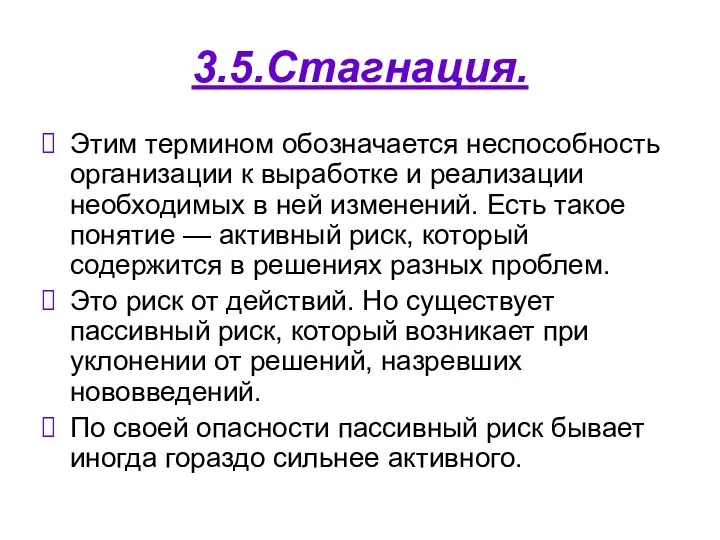 3.5.Стагнация.

Этим термином обозначается неспособность организации к выработке и реализации необходимых в ней изменений. Есть такое понятие — активный риск, который содержится в решениях разных проблем.

Это риск от действий. Но существует пассивный риск, который возникает при уклонении от решений, назревших нововведений.

По своей опасности пассивный риск бывает иногда гораздо сильнее активного.